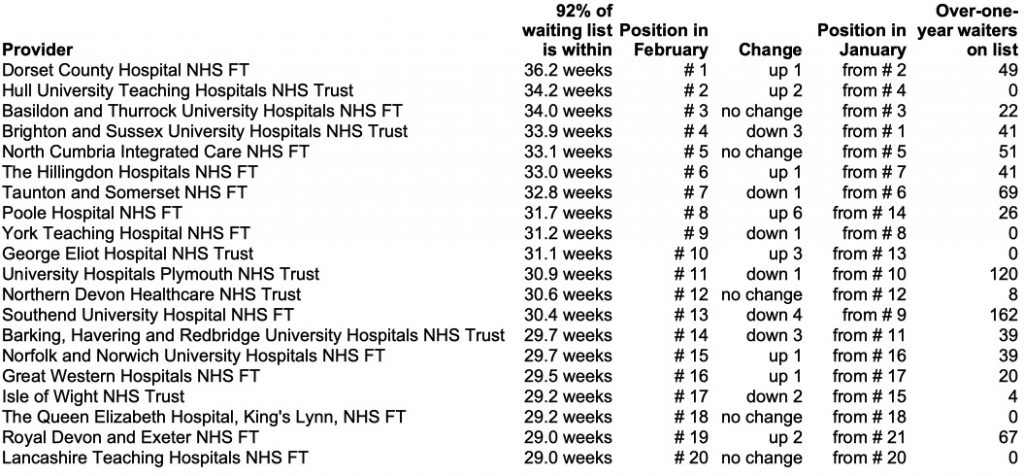 | Provider | 92% of waiting list is within | Position in February | Change | Position in January | Over-one-year waiters on list |
|---|---|---|---|---|---|
| Dorset County Hospital NHS FT | 36.2 weeks | # 1 | up 1 | from # 2 | 49 |
| Hull University Teaching Hospitals NHS Trust | 34.2 weeks | # 2 | up 2 | from # 4 | 0 |
| Basildon and Thurrock University Hospitals NHS FT | 34.0 weeks | # 3 | no change | from # 3 | 22 |
| Brighton and Sussex University Hospitals NHS Trust | 33.9 weeks | # 4 | down 3 | from # 1 | 41 |
| North Cumbria Integrated Care NHS FT | 33.1 weeks | # 5 | no change | from # 5 | 51 |
| The Hillingdon Hospitals NHS FT | 33.0 weeks | # 6 | up 1 | from # 7 | 41 |
| Taunton and Somerset NHS FT | 32.8 weeks | # 7 | down 1 | from # 6 | 69 |
| Poole Hospital NHS FT | 31.7 weeks | # 8 | up 6 | from # 14 | 26 |
| York Teaching Hospital NHS FT | 31.2 weeks | # 9 | down 1 | from # 8 | 0 |
| George Eliot Hospital NHS Trust | 31.1 weeks | # 10 | up 3 | from # 13 | 0 |
| University Hospitals Plymouth NHS Trust | 30.9 weeks | # 11 | down 1 | from # 10 | 120 |
| Northern Devon Healthcare NHS Trust | 30.6 weeks | # 12 | no change | from # 12 | 8 |
| Southend University Hospital NHS FT | 30.4 weeks | # 13 | down 4 | from # 9 | 162 |
| Barking, Havering and Redbridge University Hospitals NHS Trust | 29.7 weeks | # 14 | down 3 | from # 11 | 39 |
| Norfolk and Norwich University Hospitals NHS FT | 29.7 weeks | # 15 | up 1 | from # 16 | 39 |
| Great Western Hospitals NHS FT | 29.5 weeks | # 16 | up 1 | from # 17 | 20 |
| Isle of Wight NHS Trust | 29.2 weeks | # 17 | down 2 | from # 15 | 4 |
| The Queen Elizabeth Hospital, King's Lynn, NHS FT | 29.2 weeks | # 18 | no change | from # 18 | 0 |
| Royal Devon and Exeter NHS FT | 29.0 weeks | # 19 | up 2 | from # 21 | 67 |
| Lancashire Teaching Hospitals NHS FT | 29.0 weeks | # 20 | no change | from # 20 | 0 |